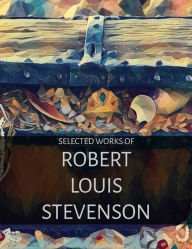 SELECTED WORKS OF

ROBERT LOUIS STEVENSON